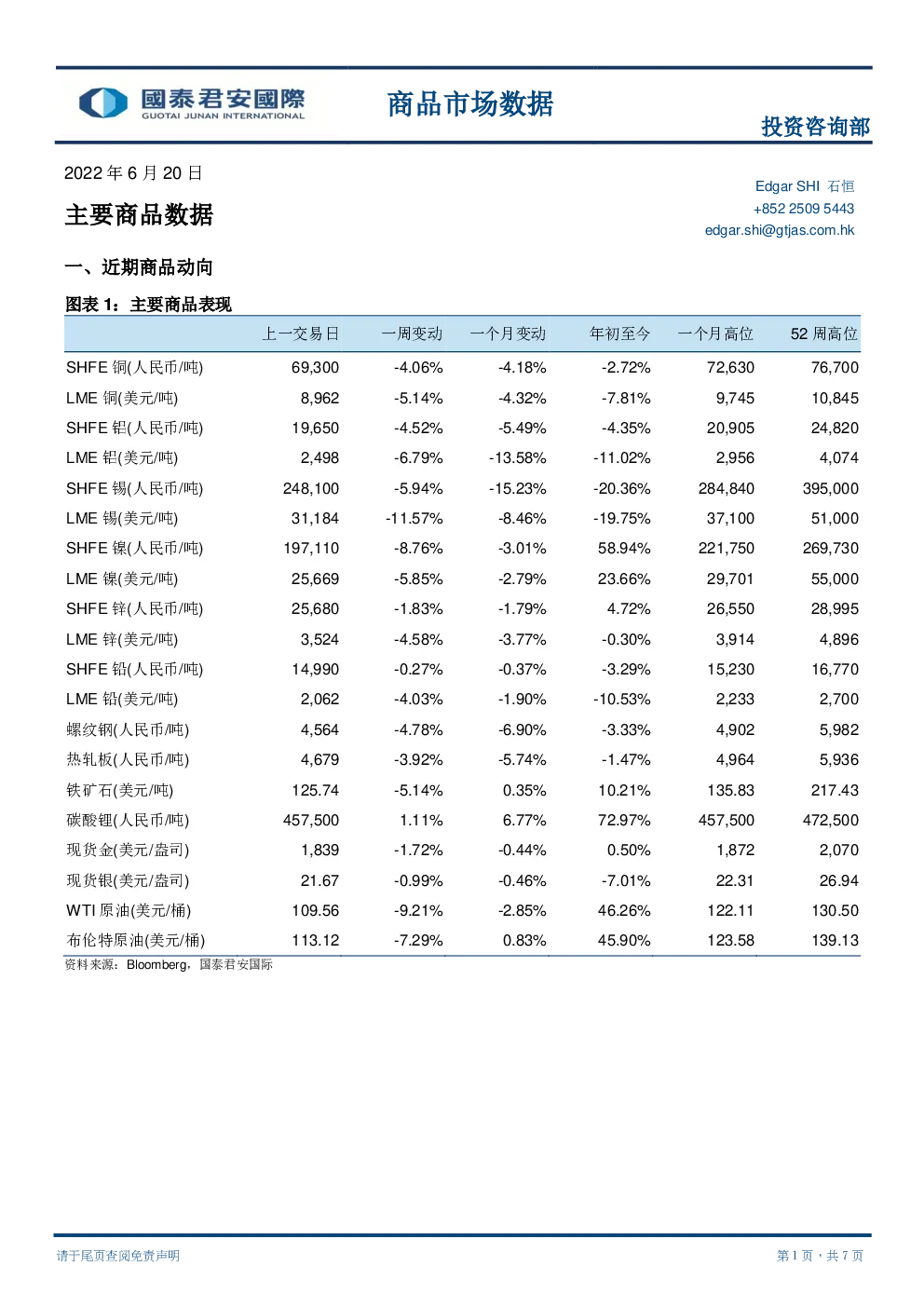 國泰君安國際
GUOTAI JUNAN INTERNATIONAL

商品市场数据

投资咨询部

2022 年 6 月 20 日

主要商品数据

Edgar SHI 石恒
+852 2509 5443
edgar.shi@gtjas.com.hk

一、近期商品动向

图表 1：主要商品表现

| | 上一交易日 | 一周变动 | 一个月变动 | 年初至今 | 一个月高位 | 52 周高位 |
|---|---|---|---|---|---|---|
| SHFE 铜(人民币/吨) | 69,300 | -4.06% | -4.18% | -2.72% | 72,630 | 76,700 |
| LME 铜(美元/吨) | 8,962 | -5.14% | -4.32% | -7.81% | 9,745 | 10,845 |
| SHFE 铝(人民币/吨) | 19,650 | -4.52% | -5.49% | -4.35% | 20,905 | 24,820 |
| LME 铝(美元/吨) | 2,498 | -6.79% | -13.58% | -11.02% | 2,956 | 4,074 |
| SHFE 锡(人民币/吨) | 248,100 | -5.94% | -15.23% | -20.36% | 284,840 | 395,000 |
| LME 锡(美元/吨) | 31,184 | -11.57% | -8.46% | -19.75% | 37,100 | 51,000 |
| SHFE 镍(人民币/吨) | 197,110 | -8.76% | -3.01% | 58.94% | 221,750 | 269,730 |
| LME 镍(美元/吨) | 25,669 | -5.85% | -2.79% | 23.66% | 29,701 | 55,000 |
| SHFE 锌(人民币/吨) | 25,680 | -1.83% | -1.79% | 4.72% | 26,550 | 28,995 |
| LME 锌(美元/吨) | 3,524 | -4.58% | -3.77% | -0.30% | 3,914 | 4,896 |
| SHFE 铅(人民币/吨) | 14,990 | -0.27% | -0.37% | -3.29% | 15,230 | 16,770 |
| LME 铅(美元/吨) | 2,062 | -4.03% | -1.90% | -10.53% | 2,233 | 2,700 |
| 螺纹钢(人民币/吨) | 4,564 | -4.78% | -6.90% | -3.33% | 4,902 | 5,982 |
| 热轧板(人民币/吨) | 4,679 | -3.92% | -5.74% | -1.47% | 4,964 | 5,936 |
| 铁矿石(美元/吨) | 125.74 | -5.14% | 0.35% | 10.21% | 135.83 | 217.43 |
| 碳酸锂(人民币/吨) | 457,500 | 1.11% | 6.77% | 72.97% | 457,500 | 472,500 |
| 现货金(美元/盎司) | 1,839 | -1.72% | -0.44% | 0.50% | 1,872 | 2,070 |
| 现货银(美元/盎司) | 21.67 | -0.99% | -0.46% | -7.01% | 22.31 | 26.94 |
| WTI 原油(美元/桶) | 109.56 | -9.21% | -2.85% | 46.26% | 122.11 | 130.50 |
| 布伦特原油(美元/桶) | 113.12 | -7.29% | 0.83% | 45.90% | 123.58 | 139.13 |

资料来源：Bloomberg，国泰君安国际

请于尾页查阅免责声明

第 1 页，共 7 页